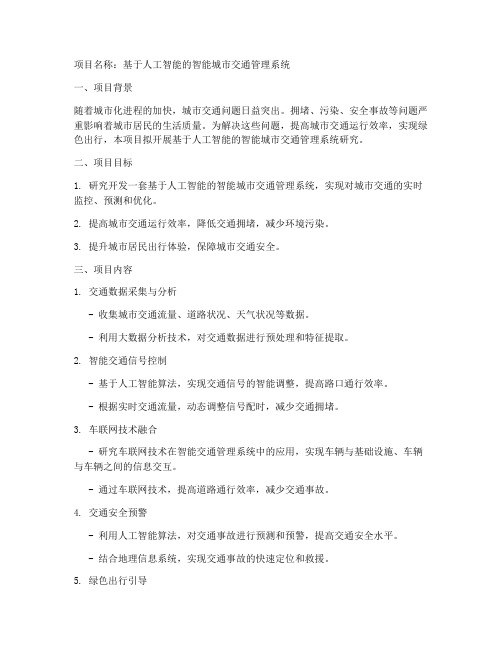 项目名称：基于人工智能的智能城市交通管理系统

一、项目背景

随着城市化进程的加快，城市交通问题日益突出。拥堵、污染、安全事故等问题严重影响着城市居民的生活质量。为解决这些问题，提高城市交通运行效率，实现绿色出行，本项目拟开展基于人工智能的智能城市交通管理系统研究。

二、项目目标

1. 研究开发一套基于人工智能的智能城市交通管理系统，实现对城市交通的实时监控、预测和优化。

2. 提高城市交通运行效率，降低交通拥堵，减少环境污染。

3. 提升城市居民出行体验，保障城市交通安全。

三、项目内容

1. 交通数据采集与分析

- 收集城市交通流量、道路状况、天气状况等数据。

- 利用大数据分析技术，对交通数据进行预处理和特征提取。

2. 智能交通信号控制

- 基于人工智能算法，实现交通信号的智能调整，提高路口通行效率。

- 根据实时交通流量，动态调整信号配时，减少交通拥堵。

3. 车联网技术融合

- 研究车联网技术在智能交通管理系统中的应用，实现车辆与基础设施、车辆与车辆之间的信息交互。

- 通过车联网技术，提高道路通行效率，减少交通事故。

4. 交通安全预警

- 利用人工智能算法，对交通事故进行预测和预警，提高交通安全水平。

- 结合地理信息系统，实现交通事故的快速定位和救援。

5. 绿色出行引导